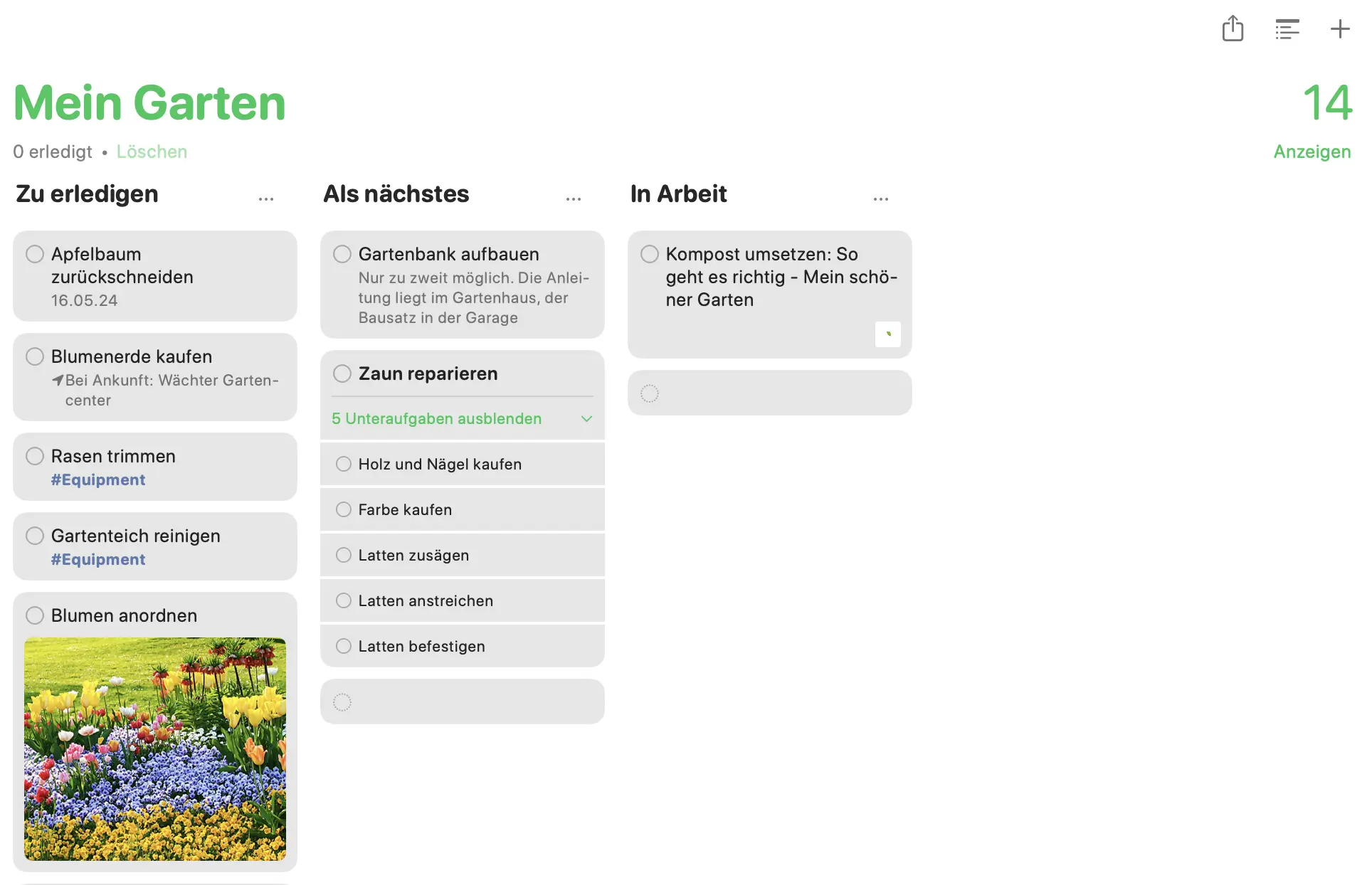 Mein Garten

14

0 erledigt • Löschen

Anzeigen

Zu erledigen ...

Apfelbaum zurückschneiden
16.05.24

Blumenerde kaufen
Bei Ankunft: Wächter Gartencenter

Rasen trimmen
#Equipment

Gartenteich reinigen
#Equipment

Blumen anordnen

Als nächstes ...

Gartenbank aufbauen
Nur zu zweit möglich. Die Anleitung liegt im Gartenhaus, der Bausatz in der Garage

Zaun reparieren

5 Unteraufgaben ausblenden

Holz und Nägel kaufen

Farbe kaufen

Latten zusägen

Latten anstreichen

Latten befestigen

In Arbeit ...

Kompost umsetzen: So geht es richtig - Mein schöner Garten